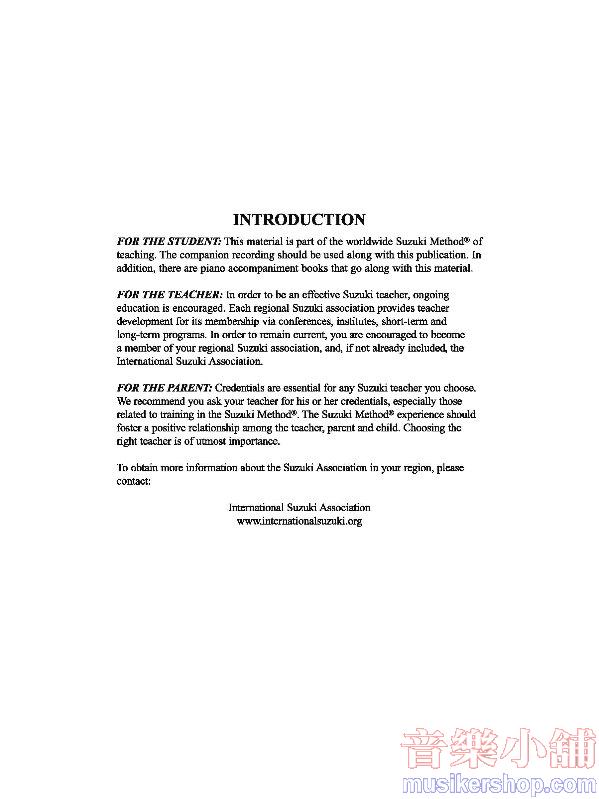 INTRODUCTION

FOR THE STUDENT: This material is part of the worldwide Suzuki Method® of teaching. The companion recording should be used along with this publication. In addition, there are piano accompaniment books that go along with this material.

FOR THE TEACHER: In order to be an effective Suzuki teacher, ongoing education is encouraged. Each regional Suzuki association provides teacher development for its membership via conferences, institutes, short-term and long-term programs. In order to remain current, you are encouraged to become a member of your regional Suzuki association, and, if not already included, the International Suzuki Association.

FOR THE PARENT: Credentials are essential for any Suzuki teacher you choose. We recommend you ask your teacher for his or her credentials, especially those related to training in the Suzuki Method®. The Suzuki Method® experience should foster a positive relationship among the teacher, parent and child. Choosing the right teacher is of utmost importance.

To obtain more information about the Suzuki Association in your region, please contact:

International Suzuki Association
www.internationalsuzuki.org

音樂小舖
musikershop.com